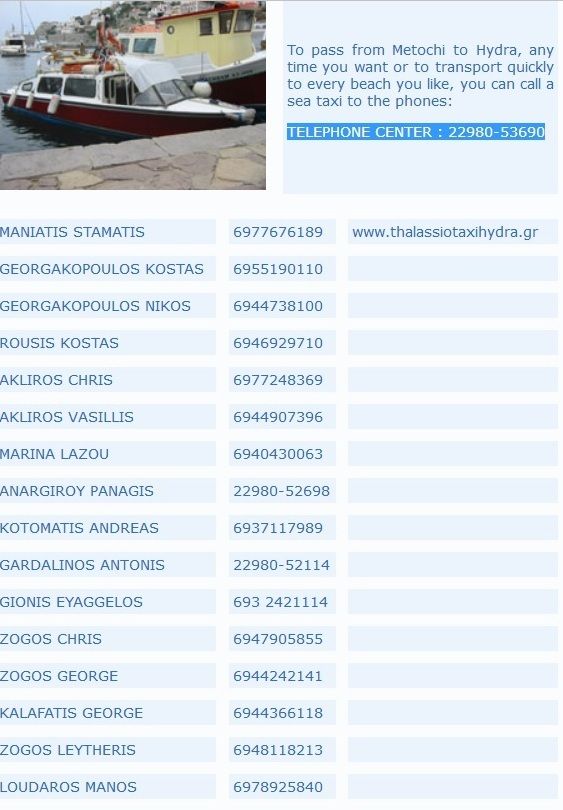 To pass from Metochi to Hydra, any time you want or to transport quickly to every beach you like, you can call a sea taxi to the phones:

TELEPHONE CENTER : 22980-53690

| | | |
|---|---|---|
| MANIATIS STAMATIS | 6977676189 | www.thalassiotaxihydra.gr |
| GEORGAKOPOULOS KOSTAS | 6955190110 | |
| GEORGAKOPOULOS NIKOS | 6944738100 | |
| ROUSIS KOSTAS | 6946929710 | |
| AKLIROS CHRIS | 6977248369 | |
| AKLIROS VASILLIS | 6944907396 | |
| MARINA LAZOU | 6940430063 | |
| ANARGIROY PANAGIS | 22980-52698 | |
| KOTOMATIS ANDREAS | 6937117989 | |
| GARDALINOS ANTONIS | 22980-52114 | |
| GIONIS EYAGGELOS | 693 2421114 | |
| ZOGOS CHRIS | 6947905855 | |
| ZOGOS GEORGE | 6944242141 | |
| KALAFATIS GEORGE | 6944366118 | |
| ZOGOS LEYTHERIS | 6948118213 | |
| LOUDAROS MANOS | 6978925840 | |